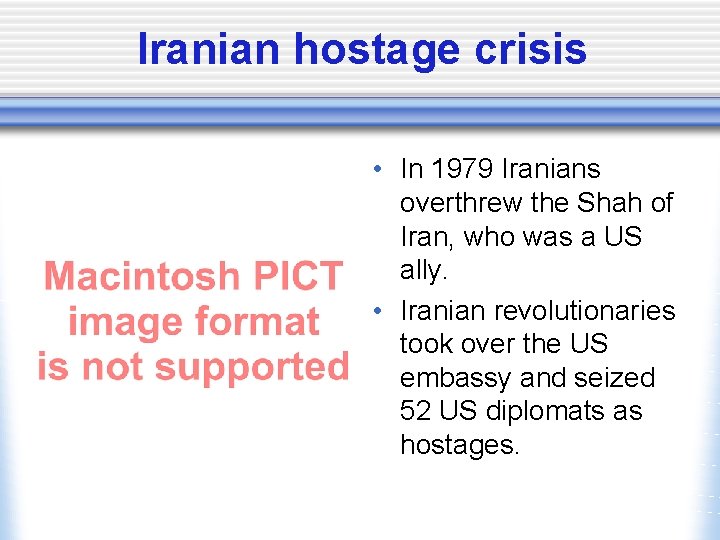 Iranian hostage crisis

Macintosh PICT image format is not supported

• In 1979 Iranians overthrew the Shah of Iran, who was a US ally.
• Iranian revolutionaries took over the US embassy and seized 52 US diplomats as hostages.